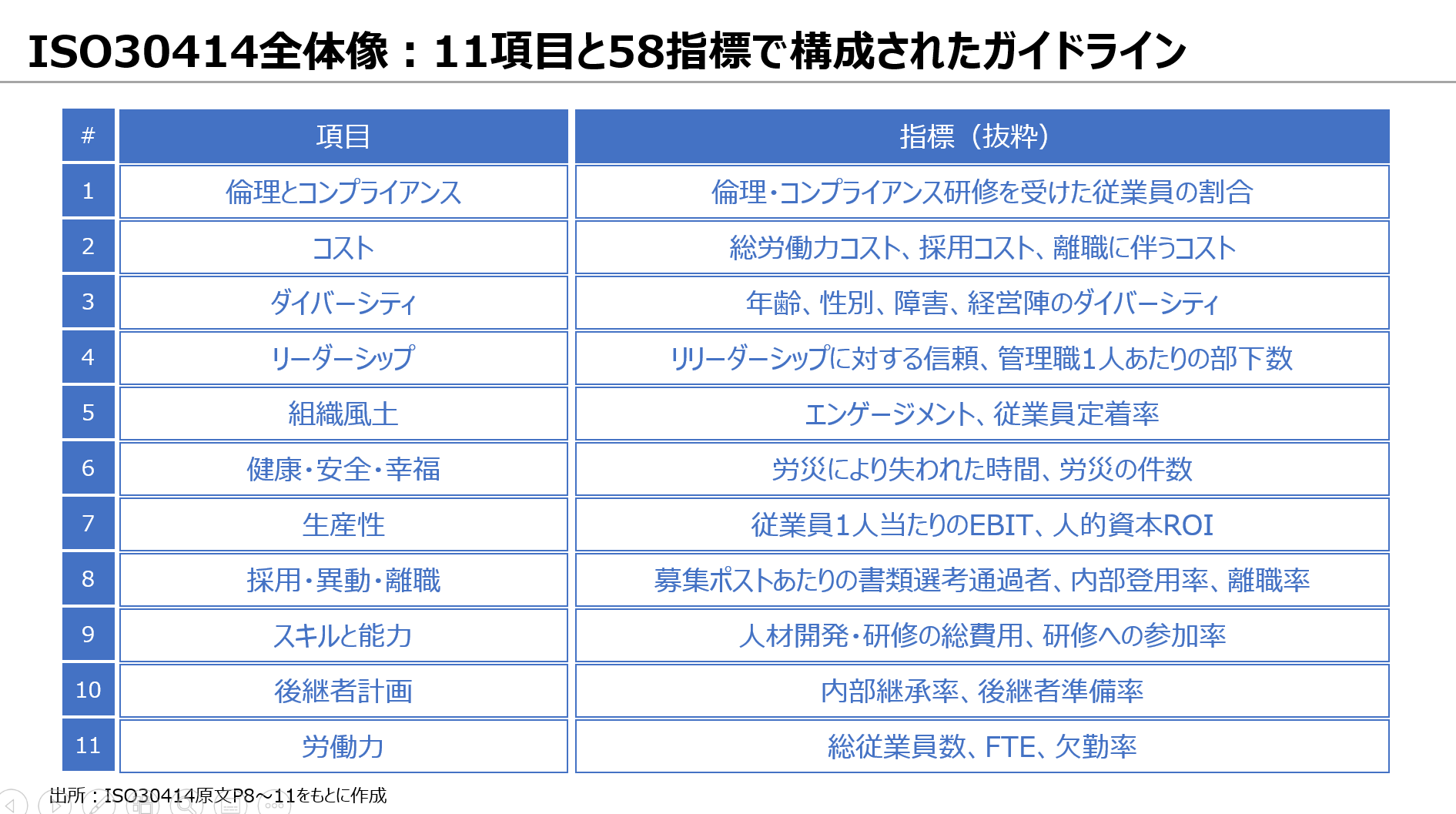 ISO30414全体像：11項目と58指標で構成されたガイドライン

| # | 項目 | 指標（抜粋） |
|---|---|---|
| 1 | 倫理とコンプライアンス | 倫理・コンプライアンス研修を受けた従業員の割合 |
| 2 | コスト | 総労働力コスト、採用コスト、離職に伴うコスト |
| 3 | ダイバーシティ | 年齢、性別、障害、経営陣のダイバーシティ |
| 4 | リーダーシップ | リリーダーシップに対する信頼、管理職1人あたりの部下数 |
| 5 | 組織風土 | エンゲージメント、従業員定着率 |
| 6 | 健康・安全・幸福 | 労災により失われた時間、労災の件数 |
| 7 | 生産性 | 従業員1人当たりのEBIT、人的資本ROI |
| 8 | 採用・異動・離職 | 募集ポストあたりの書類選考通過者、内部登用率、離職率 |
| 9 | スキルと能力 | 人材開発・研修の総費用、研修への参加率 |
| 10 | 後継者計画 | 内部継承率、後継者準備率 |
| 11 | 労働力 | 総従業員数、FTE、欠勤率 |

出所：ISO30414原文P8～11をもとに作成